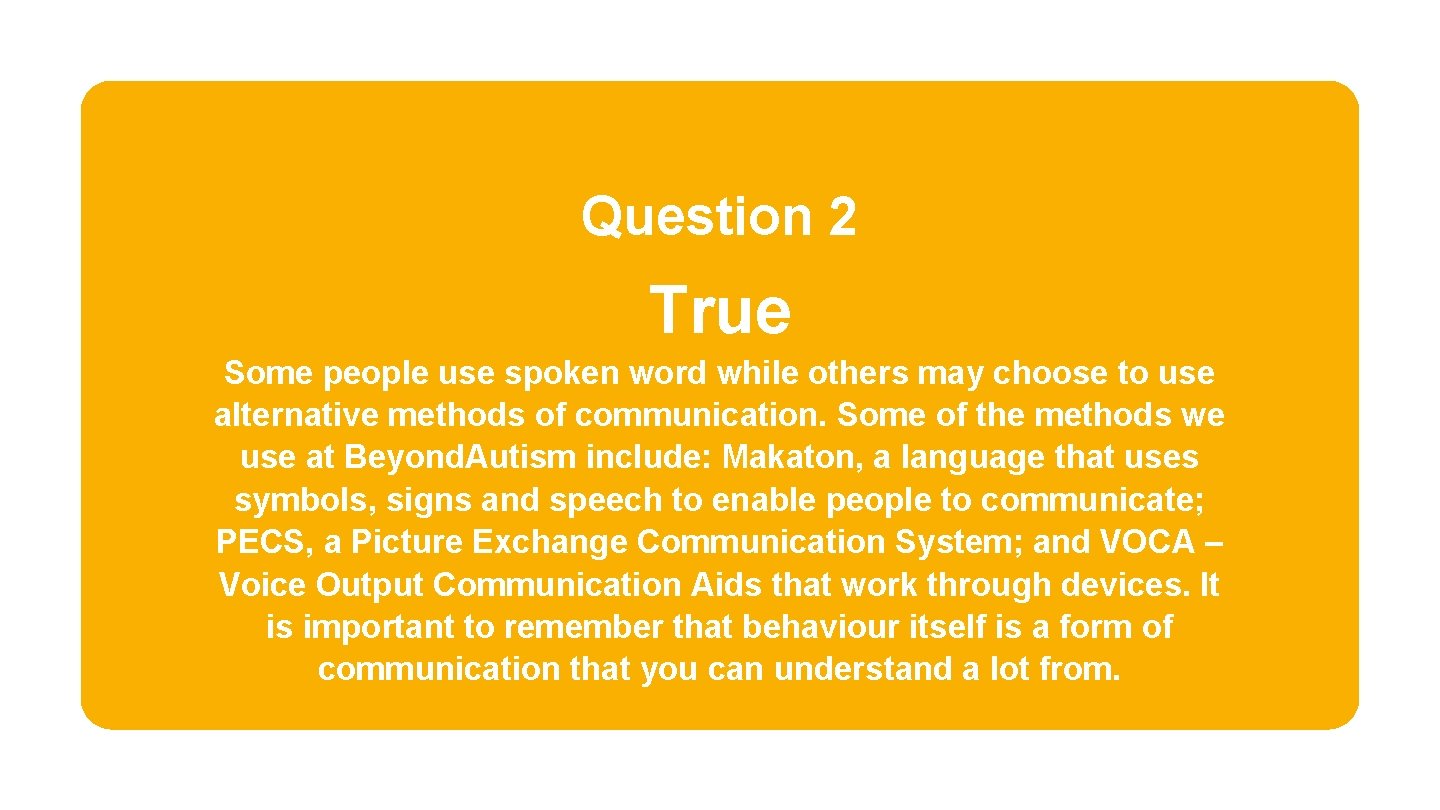 Question 2

True

Some people use spoken word while others may choose to use alternative methods of communication. Some of the methods we use at Beyond.Autism include: Makaton, a language that uses symbols, signs and speech to enable people to communicate; PECS, a Picture Exchange Communication System; and VOCA – Voice Output Communication Aids that work through devices. It is important to remember that behaviour itself is a form of communication that you can understand a lot from.